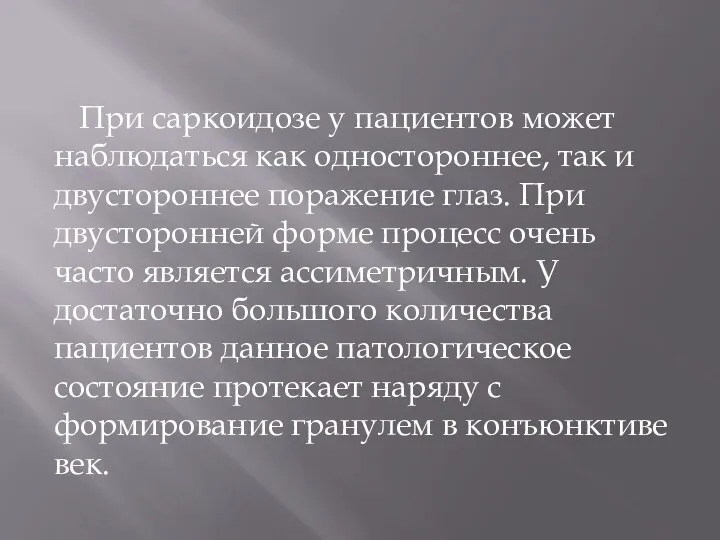 При саркоидозе у пациентов может наблюдаться как одностороннее, так и двустороннее поражение глаз. При двусторонней форме процесс очень часто является ассиметричным. У достаточно большого количества пациентов данное патологическое состояние протекает наряду с формирование гранулем в конъюнктиве век.